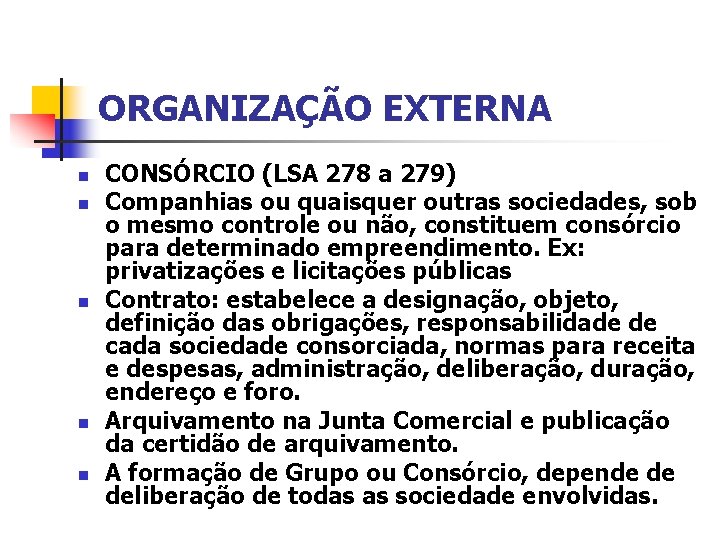 ORGANIZAÇÃO EXTERNA

- CONSÓRCIO (LSA 278 a 279)
- Companhias ou quaisquer outras sociedades, sob o mesmo controle ou não, constituem consórcio para determinado empreendimento. Ex: privatizações e licitações públicas
- Contrato: estabelece a designação, objeto, definição das obrigações, responsabilidade de cada sociedade consorciada, normas para receita e despesas, administração, deliberação, duração, endereço e foro.
- Arquivamento na Junta Comercial e publicação da certidão de arquivamento.
- A formação de Grupo ou Consórcio, depende de deliberação de todas as sociedade envolvidas.